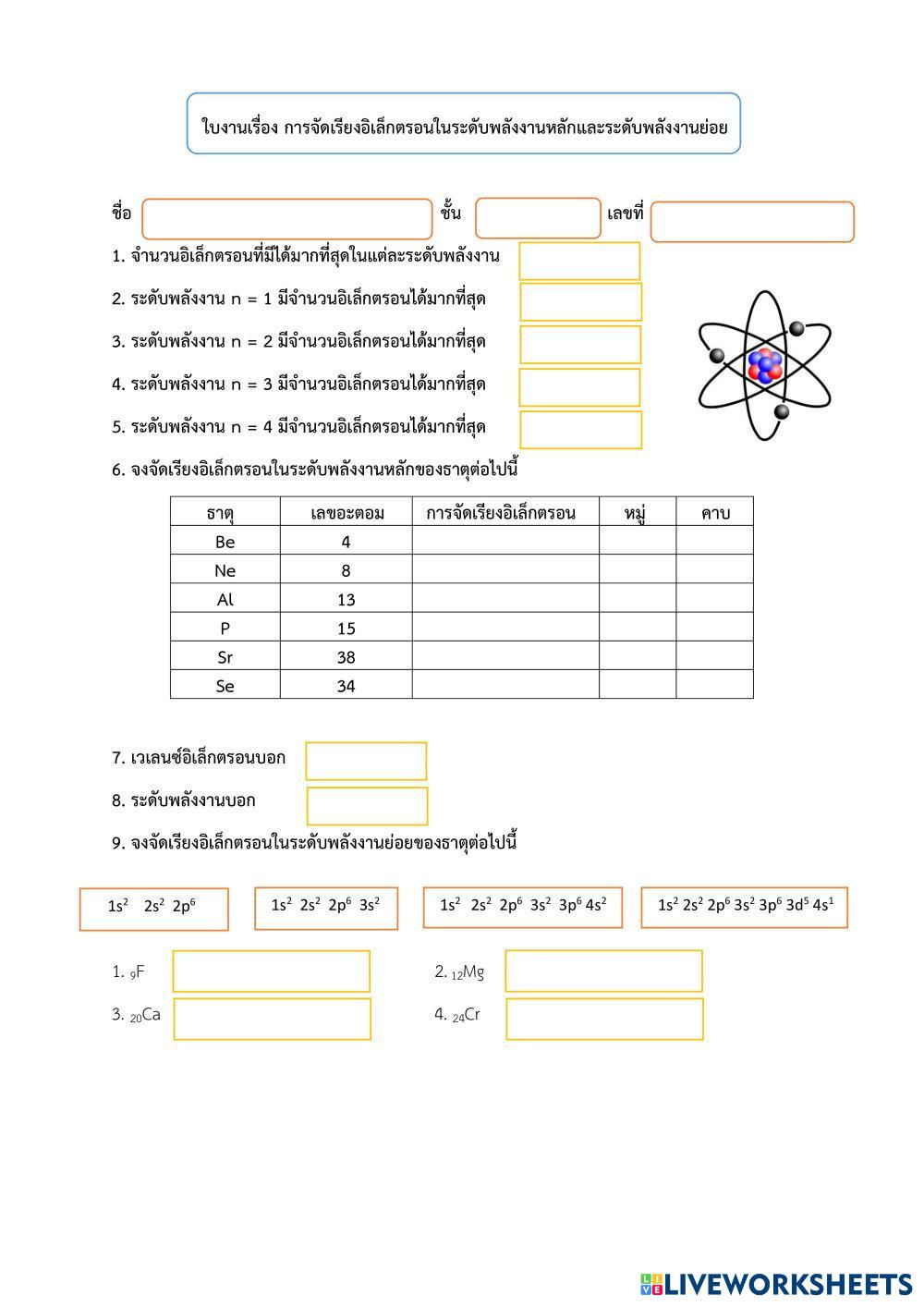 ใบงานเรื่อง การจัดเรียงอิเล็กตรอนในระดับพลังงานหลักและระดับพลังงานย่อย

ชื่อ ชั้น เลขที่

1. จำนวนอิเล็กตรอนที่มีได้มากที่สุดในแต่ละระดับพลังงาน

2. ระดับพลังงาน n = 1 มีจำนวนอิเล็กตรอนได้มากที่สุด

3. ระดับพลังงาน n = 2 มีจำนวนอิเล็กตรอนได้มากที่สุด

4. ระดับพลังงาน n = 3 มีจำนวนอิเล็กตรอนได้มากที่สุด

5. ระดับพลังงาน n = 4 มีจำนวนอิเล็กตรอนได้มากที่สุด

6. จงจัดเรียงอิเล็กตรอนในระดับพลังงานหลักของธาตุต่อไปนี้

| ธาตุ | เลขอะตอม | การจัดเรียงอิเล็กตรอน | หมู่ | คาบ |
|---|---|---|---|---|
| Be | 4 | | | |
| Ne | 8 | | | |
| Al | 13 | | | |
| P | 15 | | | |
| Sr | 38 | | | |
| Se | 34 | | | |

7. เวเลนซ์อิเล็กตรอนบอก

8. ระดับพลังงานบอก

9. จงจัดเรียงอิเล็กตรอนในระดับพลังงานย่อยของธาตุต่อไปนี้

$1s^2\ 2s^2\ 2p^6$

$1s^2\ 2s^2\ 2p^6\ 3s^2$

$1s^2\ 2s^2\ 2p^6\ 3s^2\ 3p^6\ 4s^2$

$1s^2\ 2s^2\ 2p^6\ 3s^2\ 3p^6\ 3d^5\ 4s^1$

1. $_{9}F$

2. $_{12}Mg$

3. $_{20}Ca$

4. $_{24}Cr$

LIVEWORKSHEETS